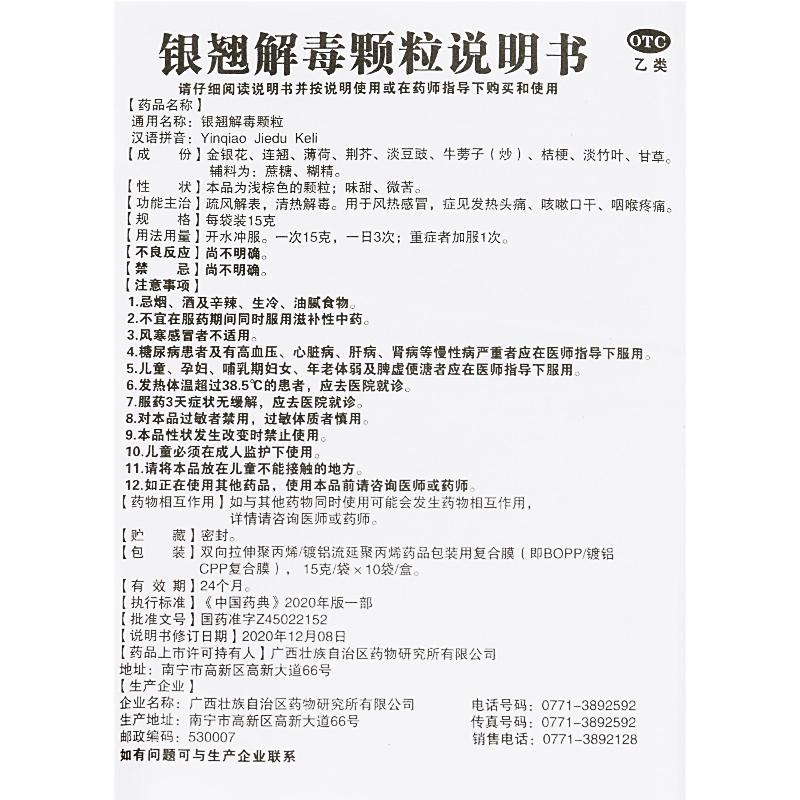 银翘解毒颗粒说明书

OTC
乙类

请仔细阅读说明书并按说明使用或在药师指导下购买和使用

【药品名称】
通用名称：银翘解毒颗粒
汉语拼音：Yinqiao Jiedu Keli
【成　　份】金银花、连翘、薄荷、荆芥、淡豆豉、牛蒡子（炒）、桔梗、淡竹叶、甘草。辅料为：蔗糖、糊精。
【性　　状】本品为浅棕色的颗粒；味甜、微苦。
【功能主治】疏风解表，清热解毒。用于风热感冒，症见发热头痛、咳嗽口干、咽喉疼痛。
【规　　格】每袋装15克
【用法用量】开水冲服。一次15克，一日3次；重症者加服1次。
【不良反应】尚不明确。
【禁　　忌】尚不明确。
【注意事项】
1.忌烟、酒及辛辣、生冷、油腻食物。
2.不宜在服药期间同时服用滋补性中药。
3.风寒感冒者不适用。
4.糖尿病患者及有高血压、心脏病、肝病、肾病等慢性病严重者应在医师指导下服用。
5.儿童、孕妇、哺乳期妇女、年老体弱及脾虚便溏者应在医师指导下服用。
6.发热体温超过38.5℃的患者，应去医院就诊。
7.服药3天症状无缓解，应去医院就诊。
8.对本品过敏者禁用，过敏体质者慎用。
9.本品性状发生改变时禁止使用。
10.儿童必须在成人监护下使用。
11.请将本品放在儿童不能接触的地方。
12.如正在使用其他药品，使用本品前请咨询医师或药师。
【药物相互作用】如与其他药物同时使用可能会发生药物相互作用，详情请咨询医师或药师。
【贮　　藏】密封。
【包　　装】双向拉伸聚丙烯/镀铝流延聚丙烯药品包装用复合膜（即BOPP/镀铝CPP复合膜），15克/袋×10袋/盒。
【有 效 期】24个月。
【执行标准】《中国药典》2020年版一部
【批准文号】国药准字Z45022152
【说明书修订日期】2020年12月08日
【药品上市许可持有人】广西壮族自治区药物研究所有限公司
地址：南宁市高新区高新大道66号
【生产企业】
企业名称：广西壮族自治区药物研究所有限公司
生产地址：南宁市高新区高新大道66号
邮政编码：530007
电话号码：0771-3892592
传真号码：0771-3892592
销售电话：0771-3892128
如有问题可与生产企业联系